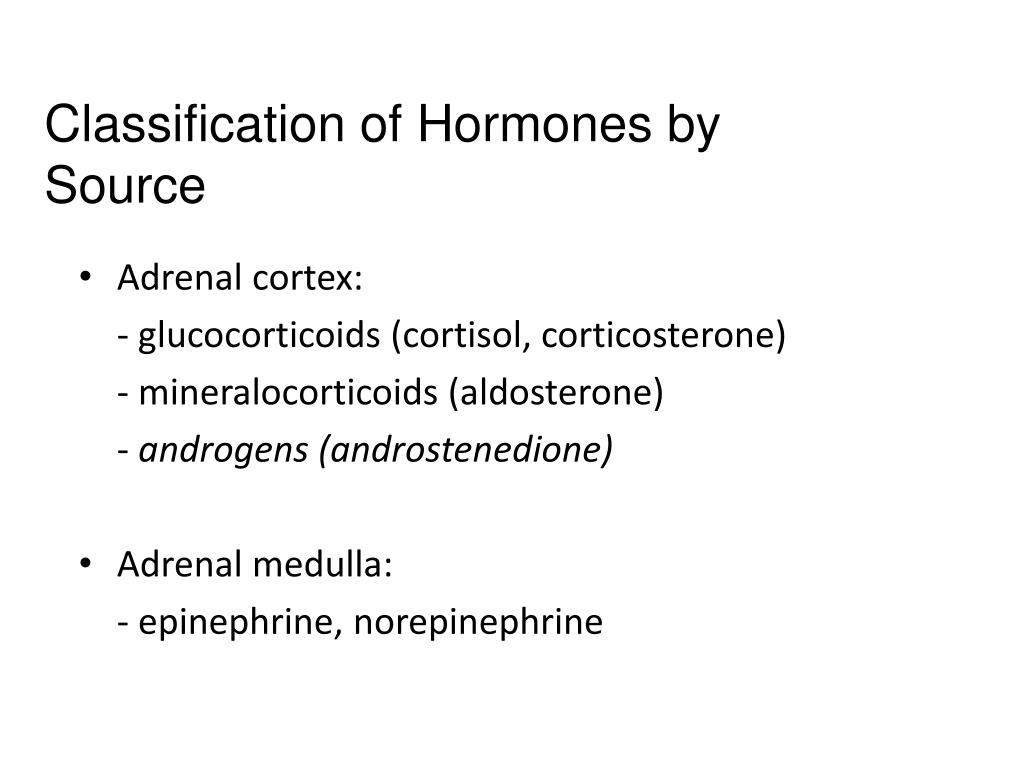 Classification of Hormones by Source

• Adrenal cortex:

- glucocorticoids (cortisol, corticosterone)

- mineralocorticoids (aldosterone)

- androgens (androstenedione)

• Adrenal medulla:

- epinephrine, norepinephrine